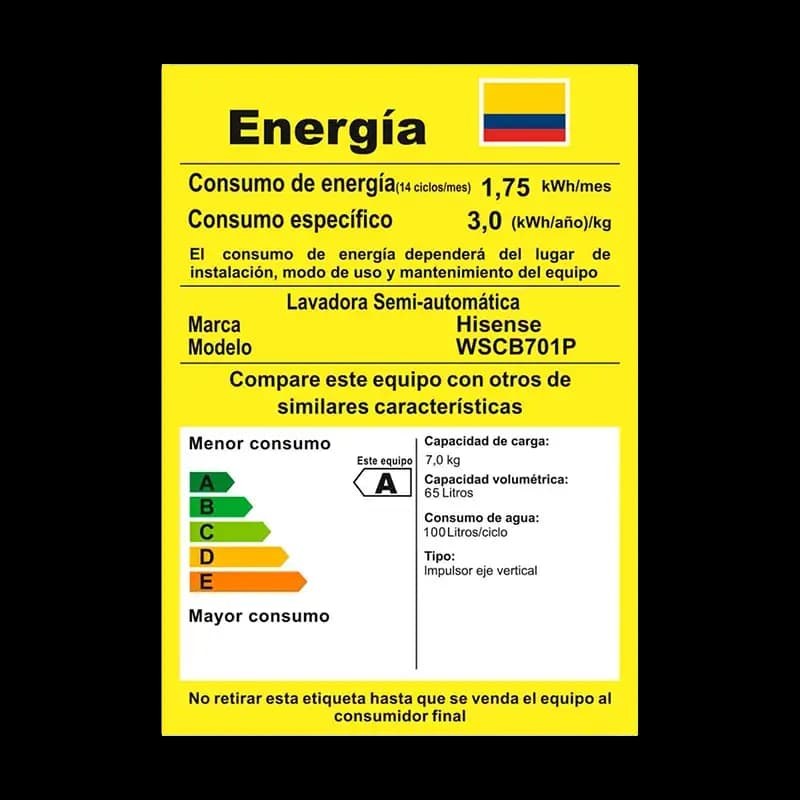 Energía

Consumo de energía(14 ciclos/mes) 1,75 kWh/mes

Consumo específico 3,0 (kWh/año)/kg

El consumo de energía dependerá del lugar de instalación, modo de uso y mantenimiento del equipo

Lavadora Semi-automática

Marca Hisense
Modelo WSCB701P

Compare este equipo con otros de similares características

Menor consumo

A
B
C
D
E

Mayor consumo

Este equipo
A

Capacidad de carga:
7,0 kg

Capacidad volumétrica:
65 Litros

Consumo de agua:
100 Litros/ciclo

Tipo:
Impulsor eje vertical

No retirar esta etiqueta hasta que se venda el equipo al consumidor final